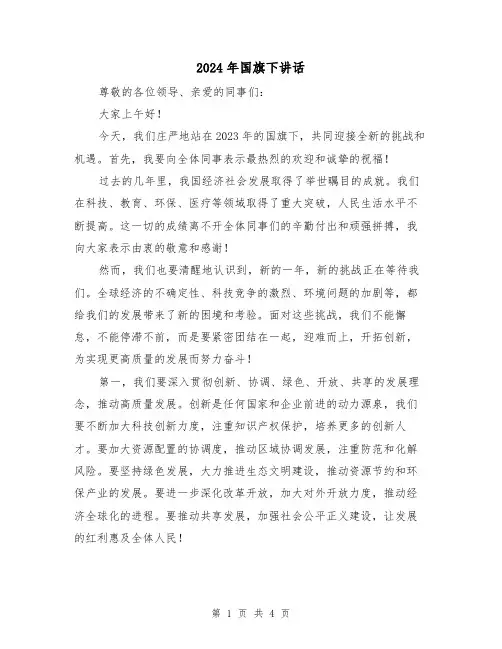 2024年国旗下讲话

尊敬的各位领导、亲爱的同事们:

大家上午好!

今天,我们庄严地站在2023年的国旗下,共同迎接全新的挑战和机遇。首先,我要向全体同事表示最热烈的欢迎和诚挚的祝福!

过去的几年里,我国经济社会发展取得了举世瞩目的成就。我们在科技、教育、环保、医疗等领域取得了重大突破,人民生活水平不断提高。这一切的成绩离不开全体同事们的辛勤付出和顽强拼搏,我向大家表示由衷的敬意和感谢!

然而,我们也要清醒地认识到,新的一年,新的挑战正在等待我们。全球经济的不确定性、科技竞争的激烈、环境问题的加剧等,都给我们的发展带来了新的困境和考验。面对这些挑战,我们不能懈怠,不能停滞不前,而是要紧密团结在一起,迎难而上,开拓创新,为实现更高质量的发展而努力奋斗!

第一,我们要深入贯彻创新、协调、绿色、开放、共享的发展理念,推动高质量发展。创新是任何国家和企业前进的动力源泉,我们要不断加大科技创新力度,注重知识产权保护,培养更多的创新人才。要加大资源配置的协调度,推动区域协调发展,注重防范和化解风险。要坚持绿色发展,大力推进生态文明建设,推动资源节约和环保产业的发展。要进一步深化改革开放,加大对外开放力度,推动经济全球化的进程。要推动共享发展,加强社会公平正义建设,让发展的红利惠及全体人民!

第 1 页 共 4 页